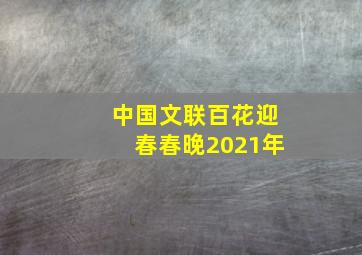 中国文联百花迎春春晚2021年